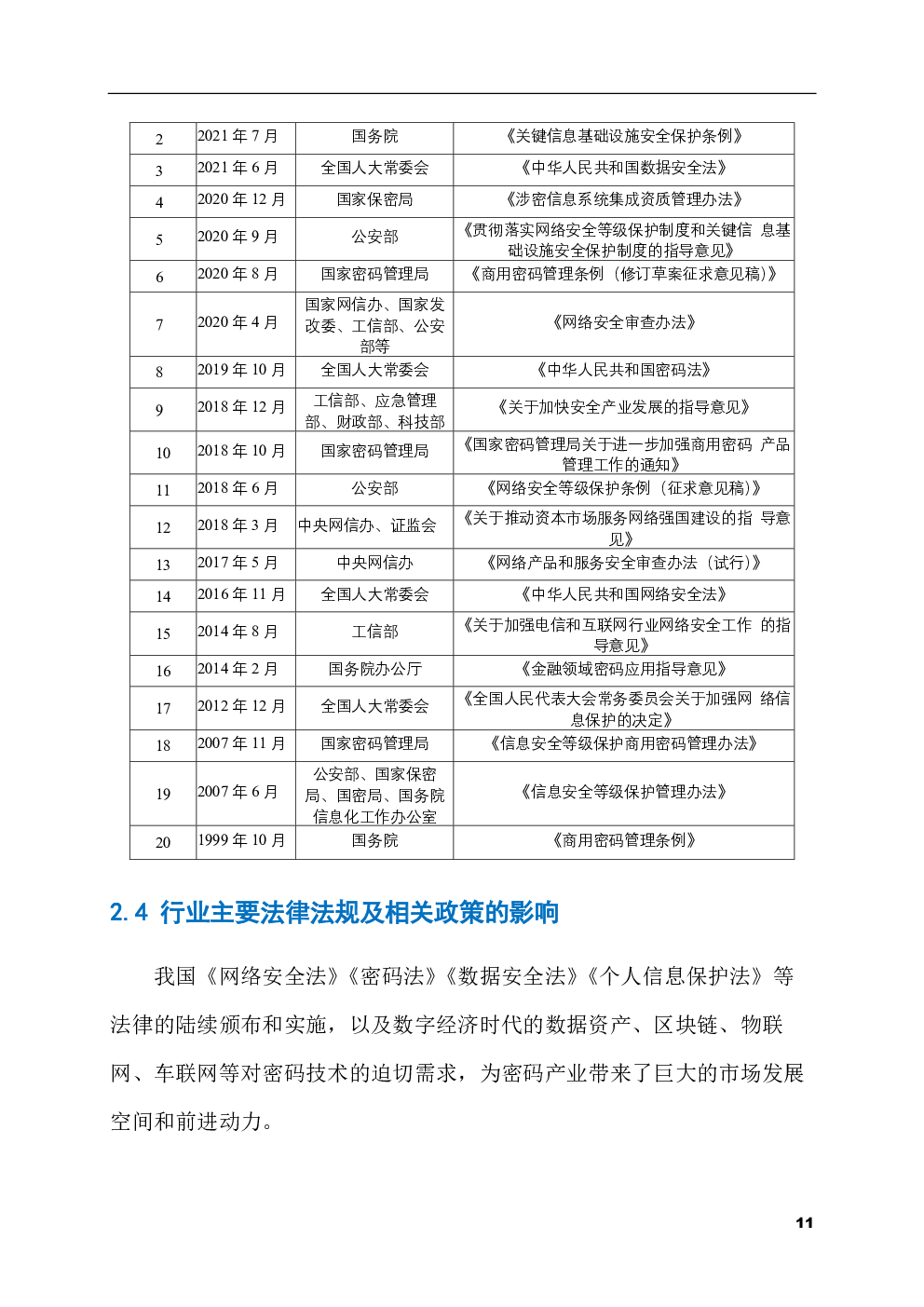 | 2 | 2021 年 7 月 | 国务院 | 《关键信息基础设施安全保护条例》 |
|---|---|---|---|
| 3 | 2021 年 6 月 | 全国人大常委会 | 《中华人民共和国数据安全法》 |
| 4 | 2020 年 12 月 | 国家保密局 | 《涉密信息系统集成资质管理办法》 |
| 5 | 2020 年 9 月 | 公安部 | 《贯彻落实网络安全等级保护制度和关键信 息基础设施安全保护制度的指导意见》 |
| 6 | 2020 年 8 月 | 国家密码管理局 | 《商用密码管理条例（修订草案征求意见稿）》 |
| 7 | 2020 年 4 月 | 国家网信办、国家发改委、工信部、公安部等 | 《网络安全审查办法》 |
| 8 | 2019 年 10 月 | 全国人大常委会 | 《中华人民共和国密码法》 |
| 9 | 2018 年 12 月 | 工信部、应急管理部、财政部、科技部 | 《关于加快安全产业发展的指导意见》 |
| 10 | 2018 年 10 月 | 国家密码管理局 | 《国家密码管理局关于进一步加强商用密码 产品管理工作的通知》 |
| 11 | 2018 年 6 月 | 公安部 | 《网络安全等级保护条例（征求意见稿）》 |
| 12 | 2018 年 3 月 | 中央网信办、证监会 | 《关于推动资本市场服务网络强国建设的指 导意见》 |
| 13 | 2017 年 5 月 | 中央网信办 | 《网络产品和服务安全审查办法（试行）》 |
| 14 | 2016 年 11 月 | 全国人大常委会 | 《中华人民共和国网络安全法》 |
| 15 | 2014 年 8 月 | 工信部 | 《关于加强电信和互联网行业网络安全工作 的指导意见》 |
| 16 | 2014 年 2 月 | 国务院办公厅 | 《金融领域密码应用指导意见》 |
| 17 | 2012 年 12 月 | 全国人大常委会 | 《全国人民代表大会常务委员会关于加强网 络信息保护的决定》 |
| 18 | 2007 年 11 月 | 国家密码管理局 | 《信息安全等级保护商用密码管理办法》 |
| 19 | 2007 年 6 月 | 公安部、国家保密局、国密局、国务院信息化工作办公室 | 《信息安全等级保护管理办法》 |
| 20 | 1999 年 10 月 | 国务院 | 《商用密码管理条例》 |

2.4 行业主要法律法规及相关政策的影响

我国《网络安全法》《密码法》《数据安全法》《个人信息保护法》等法律的陆续颁布和实施，以及数字经济时代的数据资产、区块链、物联网、车联网等对密码技术的迫切需求，为密码产业带来了巨大的市场发展空间和前进动力。

11